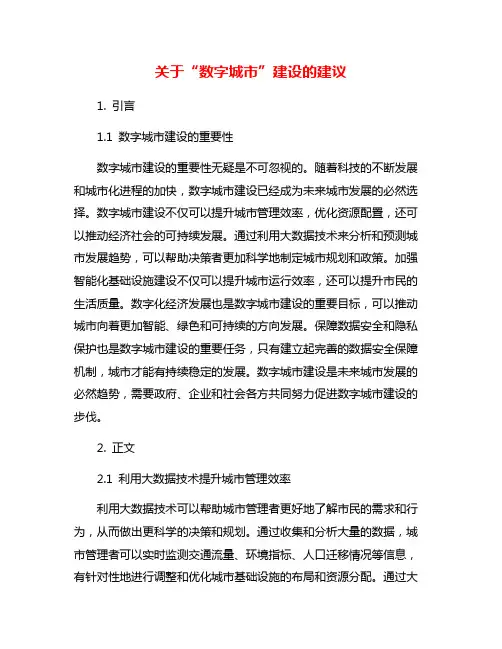 关于“数字城市”建设的建议

1. 引言

1.1 数字城市建设的重要性

数字城市建设的重要性无疑是不可忽视的。随着科技的不断发展和城市化进程的加快，数字城市建设已经成为未来城市发展的必然选择。数字城市建设不仅可以提升城市管理效率，优化资源配置，还可以推动经济社会的可持续发展。通过利用大数据技术来分析和预测城市发展趋势，可以帮助决策者更加科学地制定城市规划和政策。加强智能化基础设施建设不仅可以提升城市运行效率，还可以提升市民的生活质量。数字化经济发展也是数字城市建设的重要目标，可以推动城市向着更加智能、绿色和可持续的方向发展。保障数据安全和隐私保护也是数字城市建设的重要任务，只有建立起完善的数据安全保障机制，城市才能有持续稳定的发展。数字城市建设是未来城市发展的必然趋势，需要政府、企业和社会各方共同努力促进数字城市建设的步伐。

2. 正文

2.1 利用大数据技术提升城市管理效率

利用大数据技术可以帮助城市管理者更好地了解市民的需求和行为，从而做出更科学的决策和规划。通过收集和分析大量的数据，城市管理者可以实时监测交通流量、环境指标、人口迁移情况等信息，有针对性地进行调整和优化城市基础设施的布局和资源分配。通过大